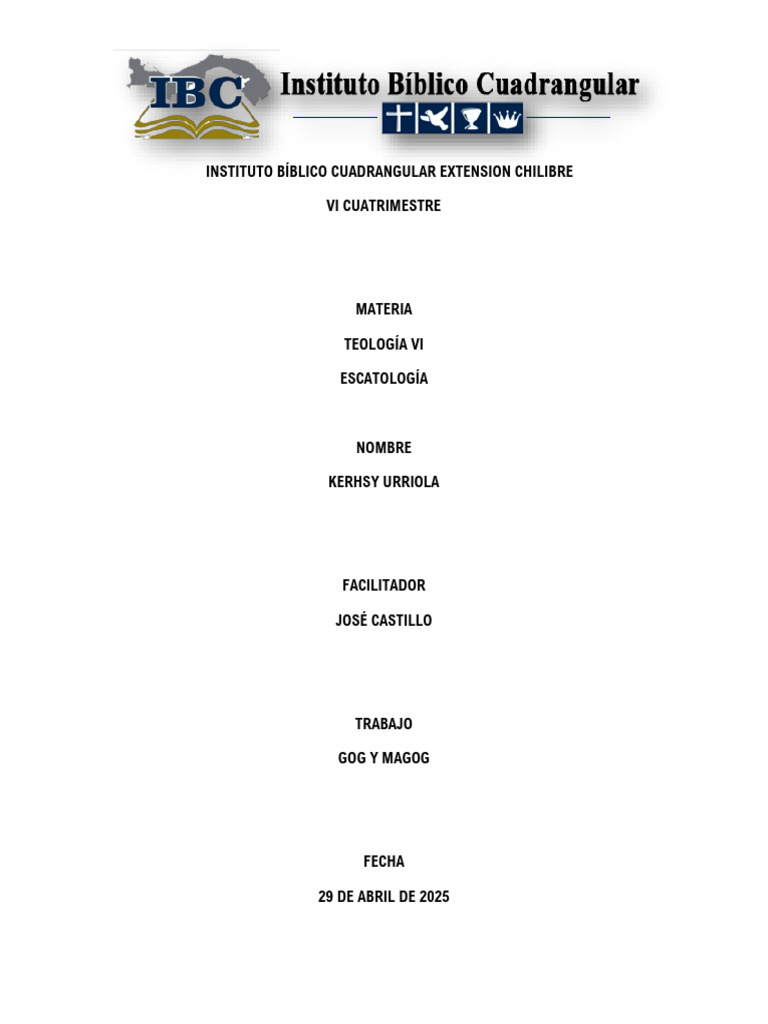 IBC Instituto Bíblico Cuadrangular

INSTITUTO BÍBLICO CUADRANGULAR EXTENSION CHILIBRE

VI CUATRIMESTRE

MATERIA

TEOLOGÍA VI

ESCATOLOGÍA

NOMBRE

KERHSY URRIOLA

FACILITADOR

JOSÉ CASTILLO

TRABAJO

GOG Y MAGOG

FECHA

29 DE ABRIL DE 2025